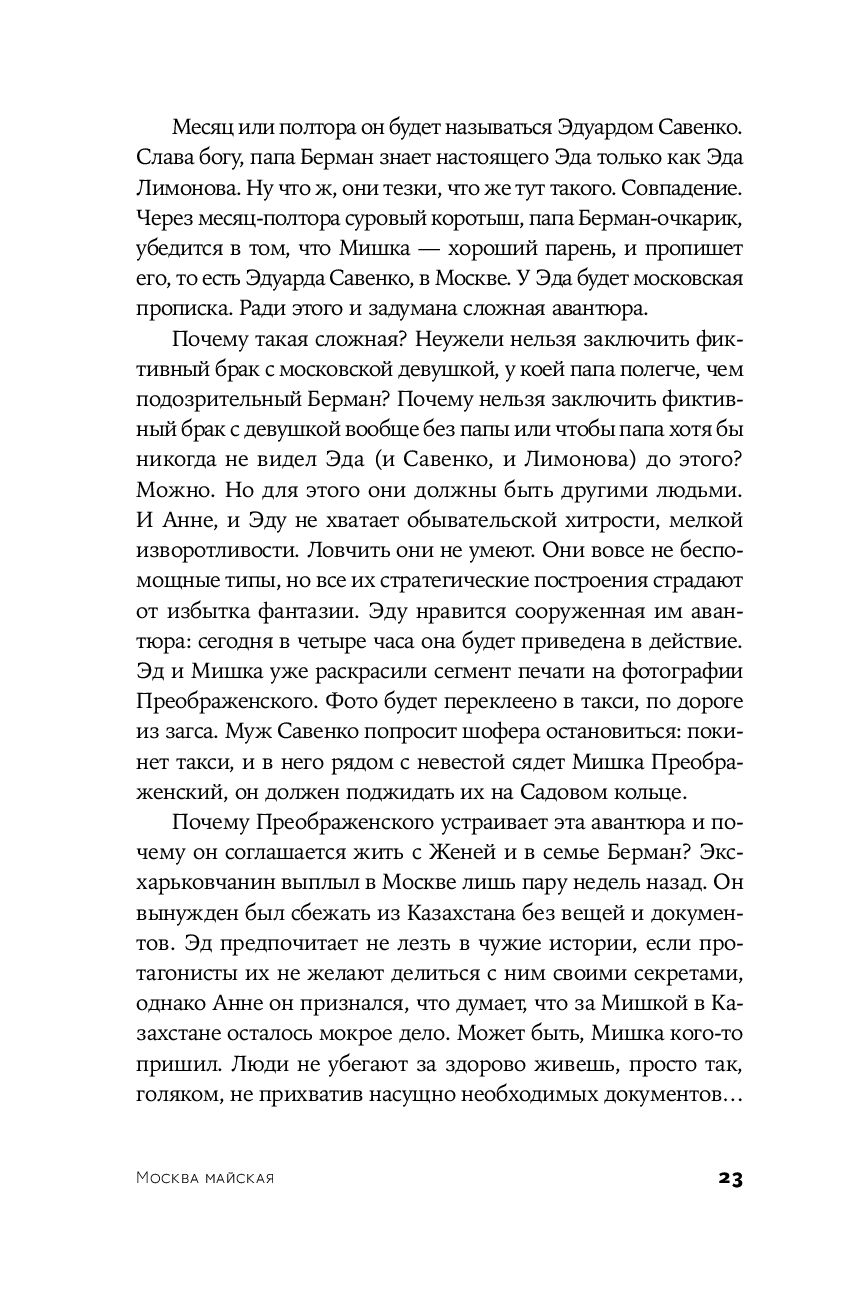 Месяц или полтора он будет называться Эдуардом Савенко. Слава богу, папа Берман знает настоящего Эда только как Эда Лимонова. Ну что ж, они тезки, что же тут такого. Совпадение. Через месяц-полтора суровый коротыш, папа Берман-очкарик, убедится в том, что Мишка — хороший парень, и пропишет его, то есть Эдуарда Савенко, в Москве. У Эда будет московская прописка. Ради этого и задумана сложная авантюра.

Почему такая сложная? Неужели нельзя заключить фиктивный брак с московской девушкой, у коей папа полегче, чем подозрительный Берман? Почему нельзя заключить фиктивный брак с девушкой вообще без папы или чтобы папа хотя бы никогда не видел Эда (и Савенко, и Лимонова) до этого? Можно. Но для этого они должны быть другими людьми. И Анне, и Эду не хватает обывательской хитрости, мелкой изворотливости. Ловчить они не умеют. Они вовсе не беспомощные типы, но все их стратегические построения страдают от избытка фантазии. Эду нравится сооруженная им авантюра: сегодня в четыре часа она будет приведена в действие. Эд и Мишка уже раскрасили сегмент печати на фотографии Преображенского. Фото будет переклеено в такси, по дороге из загса. Муж Савенко попросит шофера остановиться: покинет такси, и в него рядом с невестой сядет Мишка Преображенский, он должен поджидать их на Садовом кольце.

Почему Преображенского устраивает эта авантюра и почему он соглашается жить с Женей и в семье Берман? Экс-харьковчанин выплыл в Москве лишь пару недель назад. Он вынужден был сбежать из Казахстана без вещей и документов. Эд предпочитает не лезть в чужие истории, если протагонисты их не желают делиться с ним своими секретами, однако Анне он признался, что думает, что за Мишкой в Казахстане осталось мокрое дело. Может быть, Мишка кого-то пришил. Люди не убегают за здорово живешь, просто так, голяком, не прихватив насущно необходимых документов…

Москва майская

23